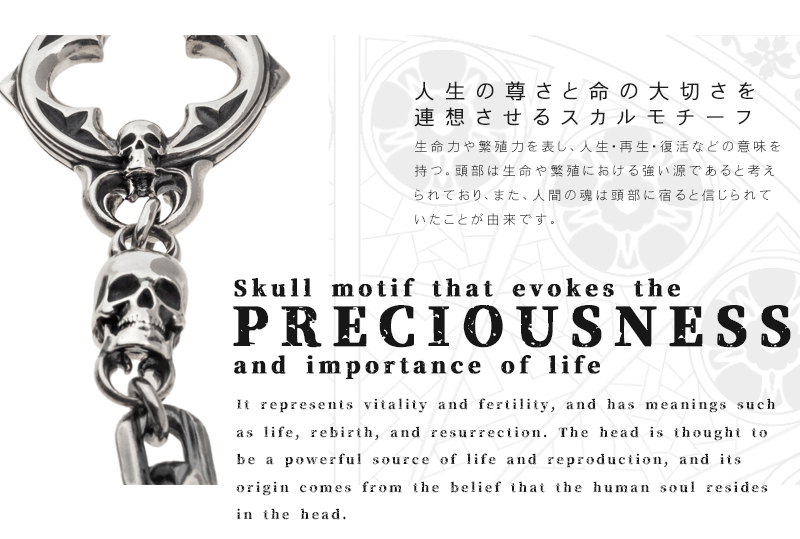 人生の尊さと命の大切さを
連想させるスカルモチーフ

生命力や繁殖力を表し、人生・再生・復活などの意味を持つ。頭部は生命や繁殖における強い源であると考えられており、また、人間の魂は頭部に宿ると信じられていたことが由来です。

Skull motif that evokes the
PRECIOUSNESS
and importance of life

It represents vitality and fertility, and has meanings such as life, rebirth, and resurrection. The head is thought to be a powerful source of life and reproduction, and its origin comes from the belief that the human soul resides in the head.